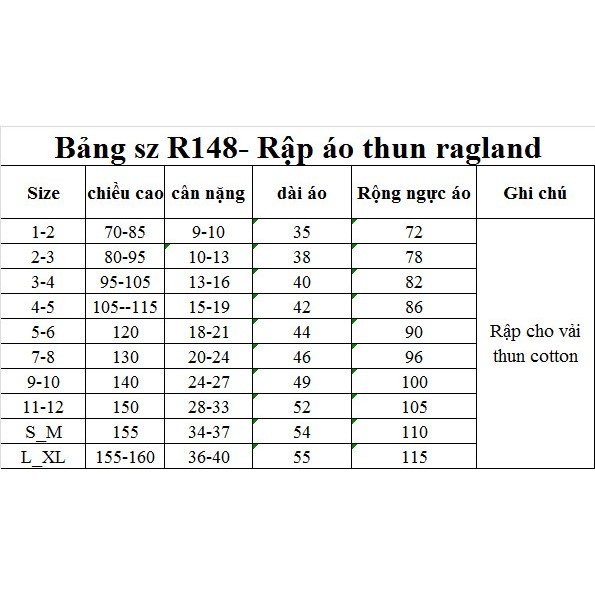 Bảng sz R148- Rập áo thun ragland

| Size | chiều cao | cân nặng | dài áo | Rộng ngực áo | Ghi chú |
|---|---|---|---|---|---|
| 1-2 | 70-85 | 9-10 | 35 | 72 | Rập cho vải thun cotton |
| 2-3 | 80-95 | 10-13 | 38 | 78 | |
| 3-4 | 95-105 | 13-16 | 40 | 82 | |
| 4-5 | 105--115 | 15-19 | 42 | 86 | |
| 5-6 | 120 | 18-21 | 44 | 90 | |
| 7-8 | 130 | 20-24 | 46 | 96 | |
| 9-10 | 140 | 24-27 | 49 | 100 | |
| 11-12 | 150 | 28-33 | 52 | 105 | |
| S_M | 155 | 34-37 | 54 | 110 | |
| L_XL | 155-160 | 36-40 | 55 | 115 | |